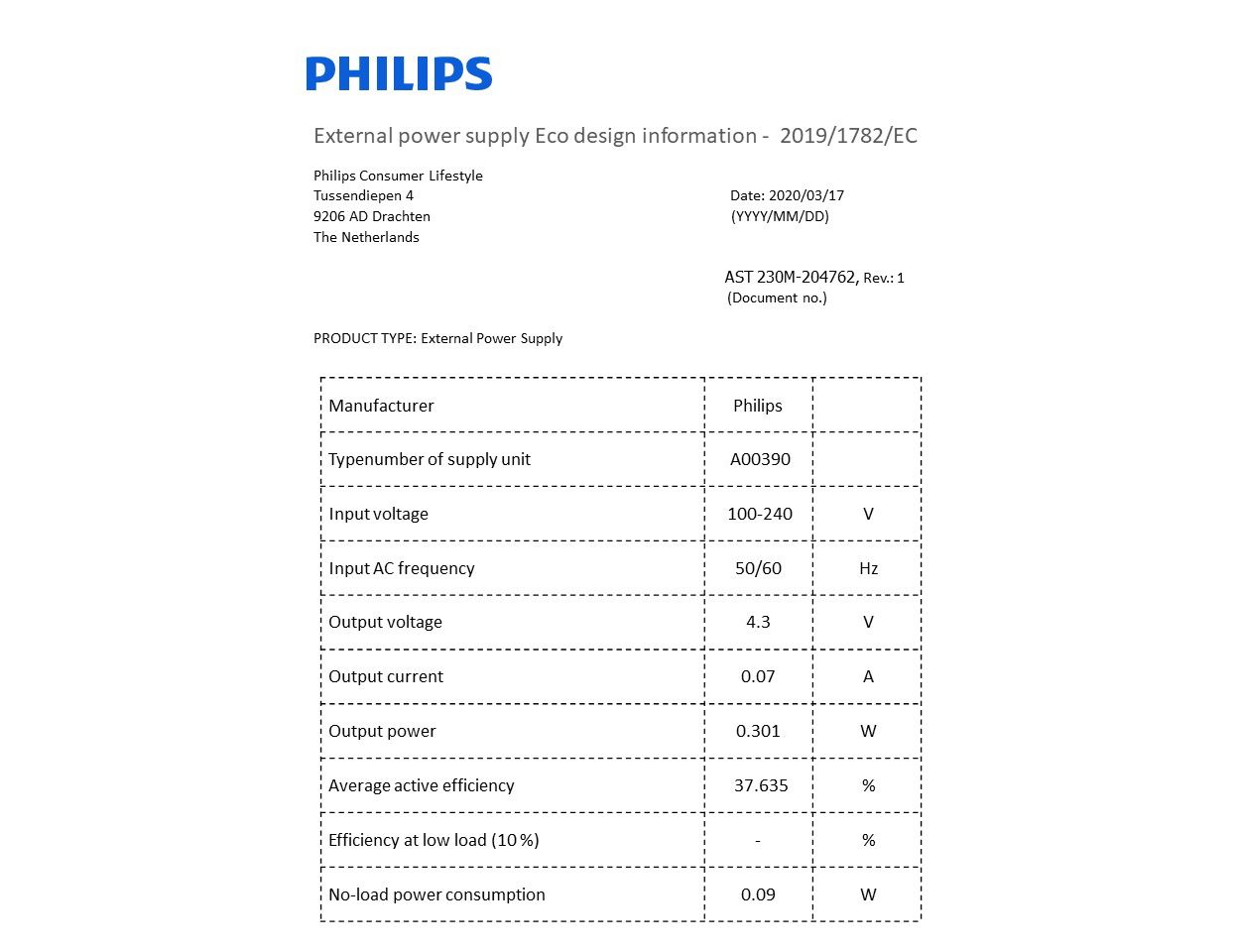 PHILIPS

External power supply Eco design information - 2019/1782/EC

Philips Consumer Lifestyle
Tussendiepen 4
9206 AD Drachten
The Netherlands

Date: 2020/03/17
(YYYY/MM/DD)

AST 230M-204762, Rev.: 1
(Document no.)

PRODUCT TYPE: External Power Supply

| Manufacturer | Philips | |
|---|---|---|
| Typenumber of supply unit | A00390 | |
| Input voltage | 100-240 | V |
| Input AC frequency | 50/60 | Hz |
| Output voltage | 4.3 | V |
| Output current | 0.07 | A |
| Output power | 0.301 | W |
| Average active efficiency | 37.635 | % |
| Efficiency at low load (10 %) | - | % |
| No-load power consumption | 0.09 | W |